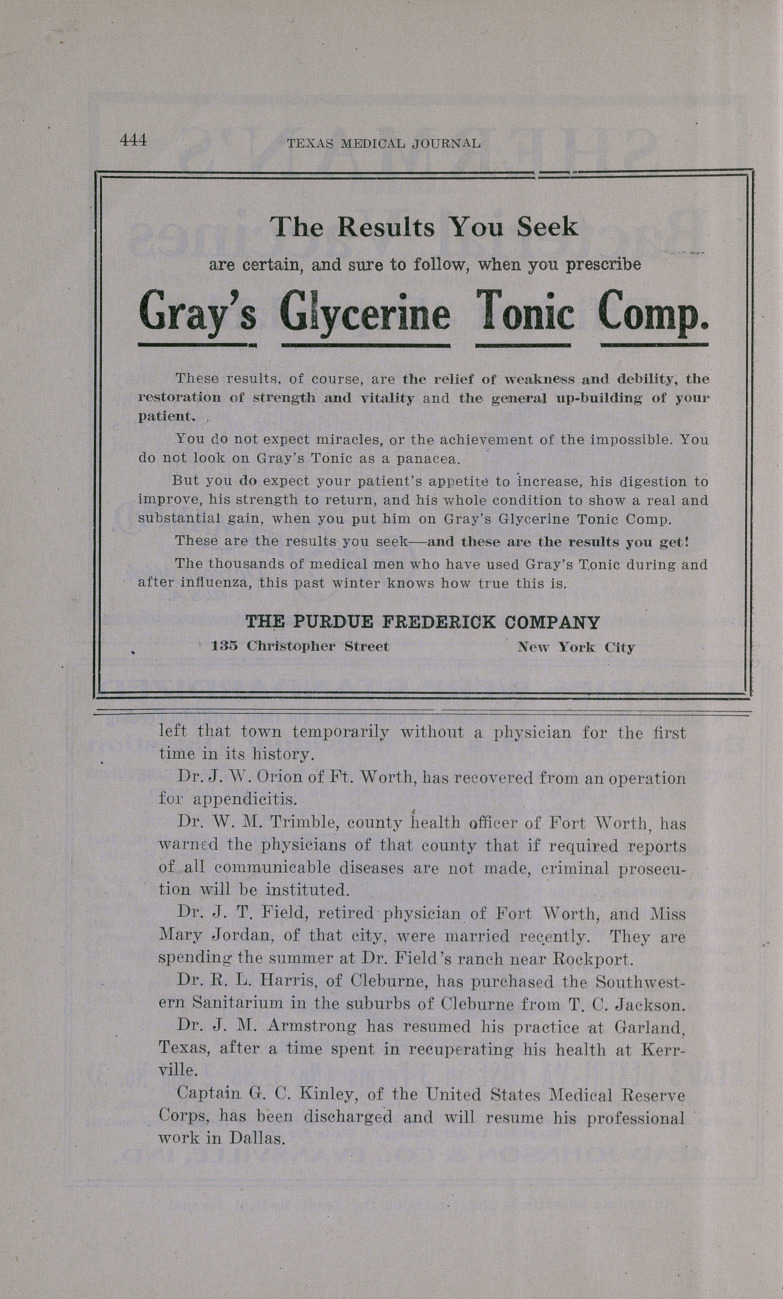 444 TEXAS MEDICAL JOURNAL

The Results You Seek

are certain, and sure to follow, when you prescribe

Gray's Glycerine Tonic Comp.

These results, of course, are the relief of weakness and debility, the restoration of strength and vitality and the general up-building of your patient.

You do not expect miracles, or the achievement of the impossible. You do not look on Gray's Tonic as a panacea.

But you do expect your patient's appetite to increase, his digestion to improve, his strength to return, and his whole condition to show a real and substantial gain, when you put him on Gray's Glycerine Tonic Comp.

These are the results you seek—and these are the results you get!

The thousands of medical men who have used Gray's Tonic during and after influenza, this past winter knows how true this is.

THE PURDUE FREDERICK COMPANY

135 Christopher Street New York City

left that town temporarily without a physician for the first time in its history.

Dr. J. W. Orion of Ft. Worth, has recovered from an operation for appendicitis.

Dr. W. M. Trimble, county health officer of Fort Worth, has warned the physicians of that county that if required reports of all communicable diseases are not made, criminal prosecution will be instituted.

Dr. J. T. Field, retired physician of Fort Worth, and Miss Mary Jordan, of that city, were married recently. They are spending the summer at Dr. Field's ranch near Rockport.

Dr. R. L. Harris, of Cleburne, has purchased the Southwestern Sanitarium in the suburbs of Cleburne from T. C. Jackson.

Dr. J. M. Armstrong has resumed his practice at Garland, Texas, after a time spent in recuperating his health at Kerrville.

Captain G. C. Kinley, of the United States Medical Reserve Corps, has been discharged and will resume his professional work in Dallas.